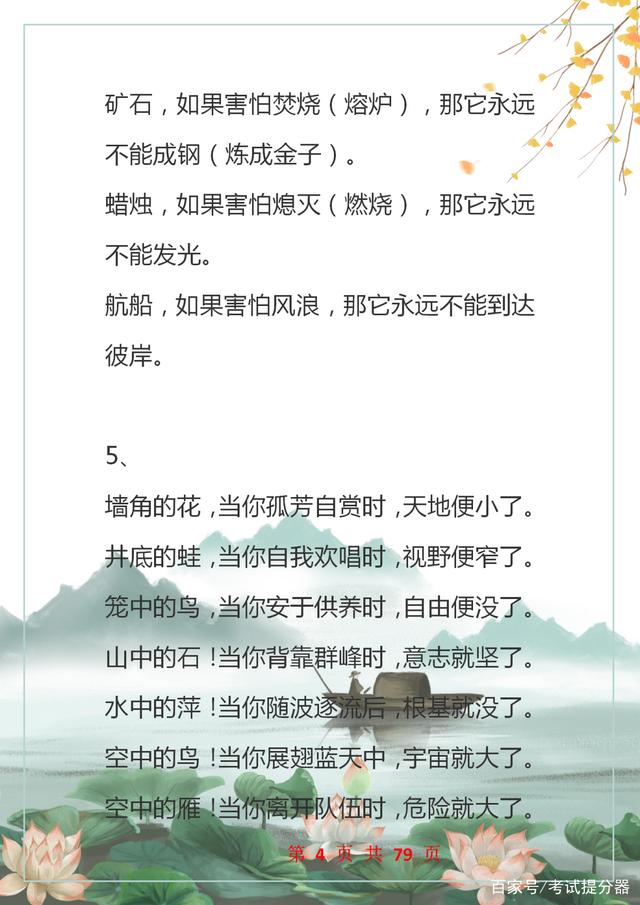 矿石，如果害怕焚烧（熔炉），那它永远不能成钢（炼成金子）。
蜡烛，如果害怕熄灭（燃烧），那它永远不能发光。
航船，如果害怕风浪，那它永远不能到达彼岸。

5、
墙角的花，当你孤芳自赏时，天地便小了。
井底的蛙，当你自我欢唱时，视野便窄了。
笼中的鸟，当你安于供养时，自由便没了。
山中的石！当你背靠群峰时，意志就坚了。
水中的萍！当你随波逐流后，根基就没了。
空中的鸟！当你展翅蓝天中，宇宙就大了。
空中的雁！当你离开队伍时，危险就大了。

第 4 页 共 79 页

百家号/考试提分器